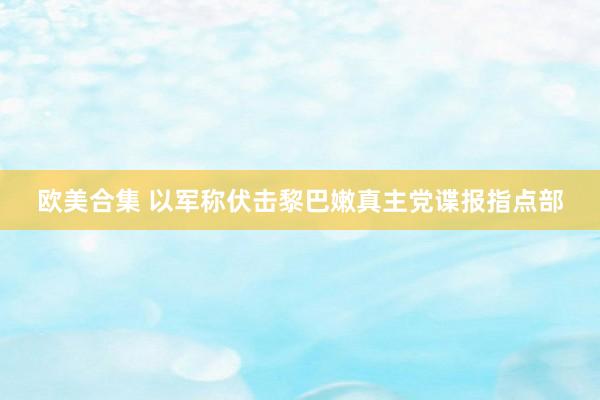 欧美合集 以军称伏击黎巴嫩真主党谍报指点部